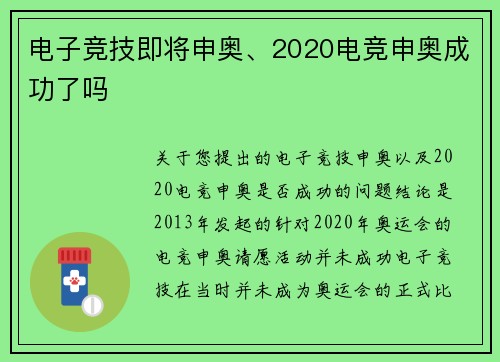 电子竞技即将申奥、2020电竞申奥成功了吗

关于您提出的电子竞技申奥以及2020电竞申奥是否成功的问题结论是2013年发起的针对2020年奥运会的电竞申奥请愿活动并未成功电子竞技在当时并未成为奥运会的正式比